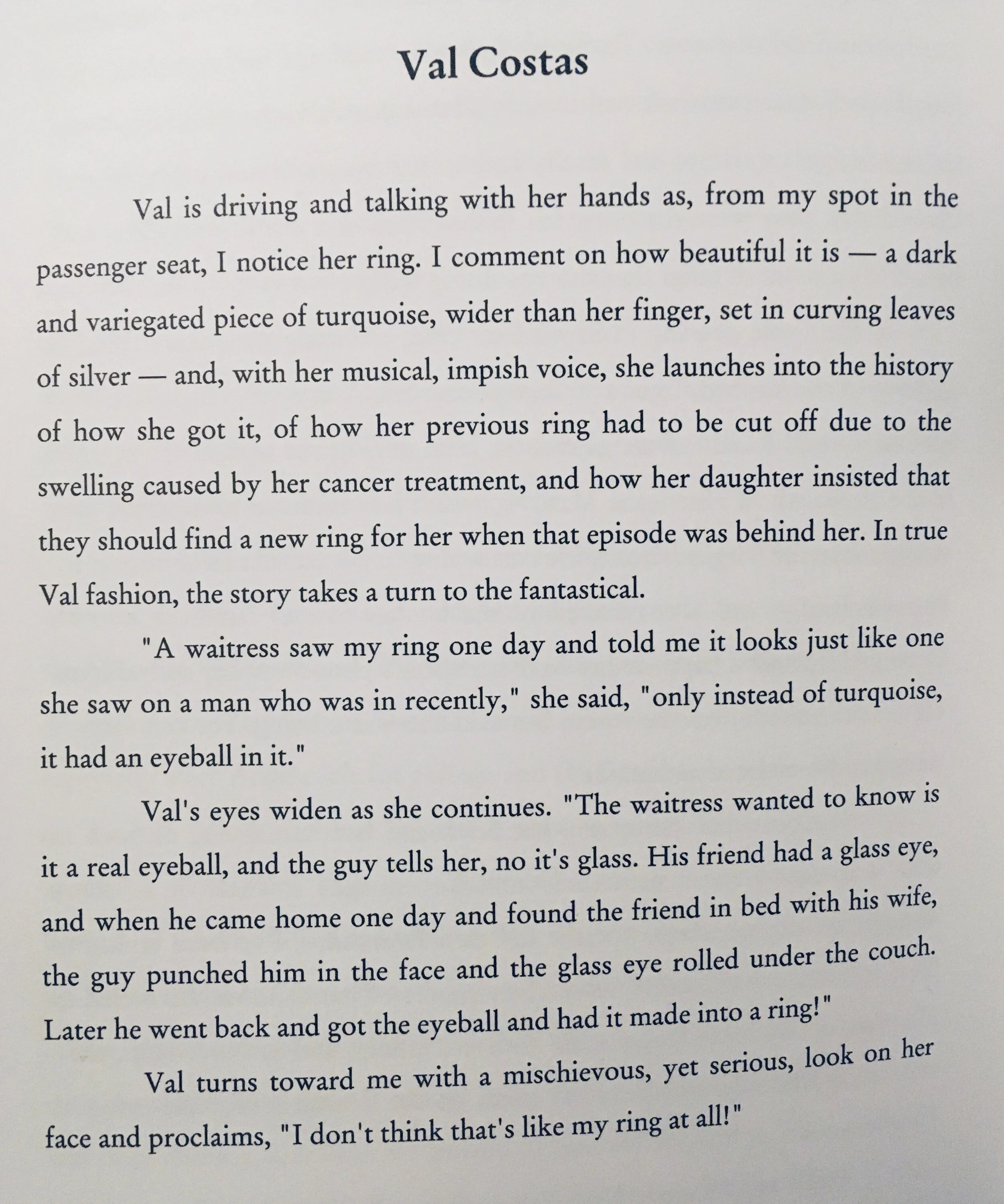 Val Costas

Val is driving and talking with her hands as, from my spot in the passenger seat, I notice her ring. I comment on how beautiful it is — a dark and variegated piece of turquoise, wider than her finger, set in curving leaves of silver — and, with her musical, impish voice, she launches into the history of how she got it, of how her previous ring had to be cut off due to the swelling caused by her cancer treatment, and how her daughter insisted that they should find a new ring for her when that episode was behind her. In true Val fashion, the story takes a turn to the fantastical.

"A waitress saw my ring one day and told me it looks just like one she saw on a man who was in recently," she said, "only instead of turquoise, it had an eyeball in it."

Val's eyes widen as she continues. "The waitress wanted to know is it a real eyeball, and the guy tells her, no it's glass. His friend had a glass eye, and when he came home one day and found the friend in bed with his wife, the guy punched him in the face and the glass eye rolled under the couch. Later he went back and got the eyeball and had it made into a ring!"

Val turns toward me with a mischievous, yet serious, look on her face and proclaims, "I don't think that's like my ring at all!"